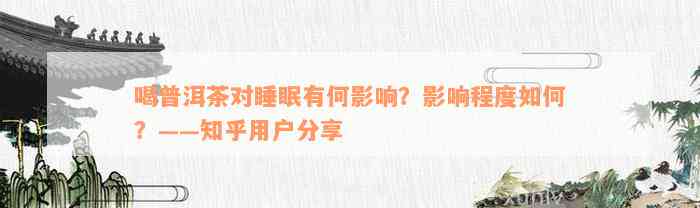 喝普洱茶对睡眠有何影响？影响程度如何？——知乎用户分享